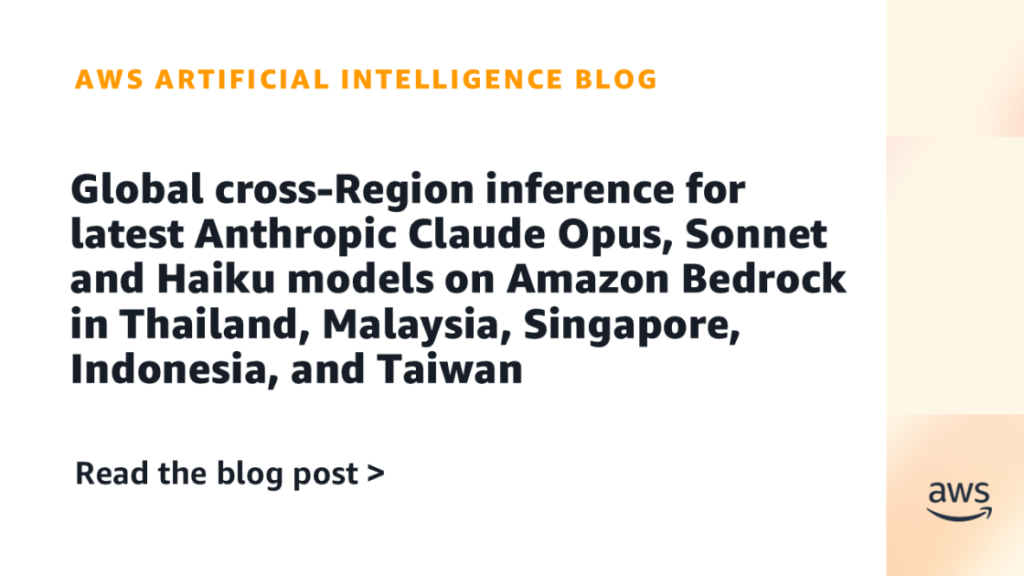 AWS ARTIFICIAL INTELLIGENCE BLOG

Global cross-Region inference for latest Anthropic Claude Opus, Sonnet and Haiku models on Amazon Bedrock in Thailand, Malaysia, Singapore, Indonesia, and Taiwan

Read the blog post >

aws